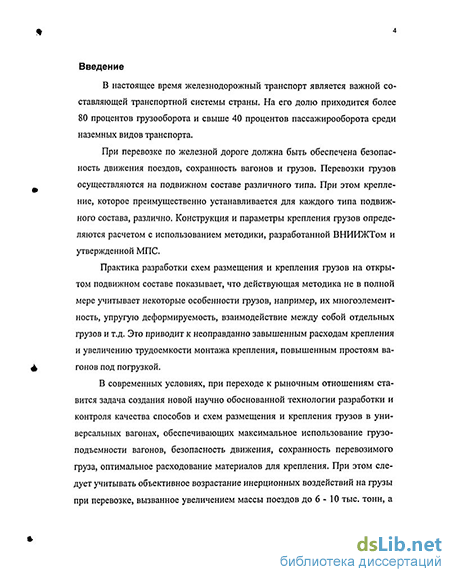 4

Введение

В настоящее время железнодорожный транспорт является важной составляющей транспортной системы страны. На его долю приходится более 80 процентов грузооборота и свыше 40 процентов пассажирооборота среди наземных видов транспорта.

При перевозке по железной дороге должна быть обеспечена безопасность движения поездов, сохранность вагонов и грузов. Перевозки грузов осуществляются на подвижном составе различного типа. При этом крепление, которое преимущественно устанавливается для каждого типа подвижного состава, различно. Конструкция и параметры крепления грузов определяются расчетом с использованием методики, разработанной ВНИИЖТом и утвержденной МПС.

Практика разработки схем размещения и крепления грузов на открытом подвижном составе показывает, что действующая методика не в полной мере учитывает некоторые особенности грузов, например, их многоэлементность, упругую деформируемость, взаимодействие между собой отдельных грузов и т.д. Это приводит к неоправданно завышенным расходам крепления и увеличению трудоемкости монтажа крепления, повышенным простоям вагонов под погрузкой.

В современных условиях, при переходе к рыночным отношениям ставится задача создания новой научно обоснованной технологии разработки и контроля качества способов и схем размещения и крепления грузов в универсальных вагонах, обеспечивающих максимальное использование грузоподъемности вагонов, безопасность движения, сохранность перевозимого груза, оптимальное расходование материалов для крепления. При этом следует учитывать объективное возрастание инерционных воздействий на грузы при перевозке, вызванное увеличением массы поездов до 6 - 10 тыс. тонн, а

dsLib.net
библиотека диссертаций